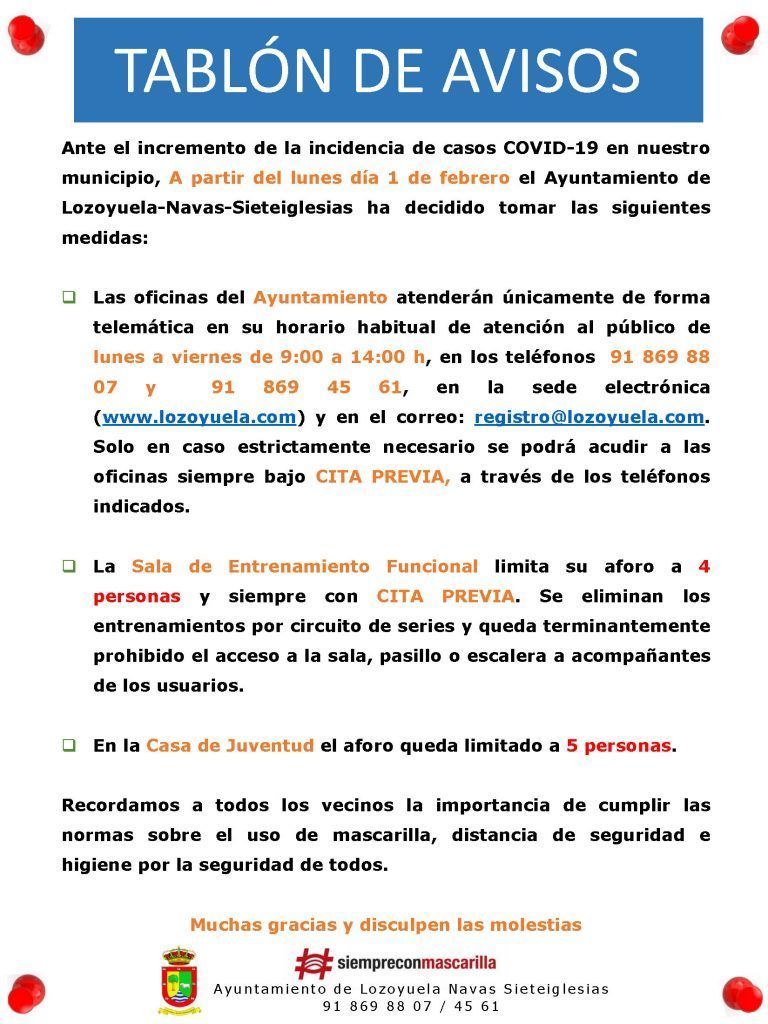 TABLÓN DE AVISOS

Ante el incremento de la incidencia de casos COVID-19 en nuestro municipio, A partir del lunes día 1 de febrero el Ayuntamiento de Lozoyuela-Navas-Sieteiglesias ha decidido tomar las siguientes medidas:

Las oficinas del Ayuntamiento atenderán únicamente de forma telemática en su horario habitual de atención al público de lunes a viernes de 9:00 a 14:00 h, en los teléfonos 91 869 88 07 y 91 869 45 61, en la sede electrónica (www.lozoyuela.com) y en el correo: registro@lozoyuela.com. Solo en caso estrictamente necesario se podrá acudir a las oficinas siempre bajo CITA PREVIA, a través de los teléfonos indicados.

La Sala de Entrenamiento Funcional limita su aforo a 4 personas y siempre con CITA PREVIA. Se eliminan los entrenamientos por circuito de series y queda terminantemente prohibido el acceso a la sala, pasillo o escalera a acompañantes de los usuarios.

En la Casa de Juventud el aforo queda limitado a 5 personas.

Recordamos a todos los vecinos la importancia de cumplir las normas sobre el uso de mascarilla, distancia de seguridad e higiene por la seguridad de todos.

Muchas gracias y disculpen las molestias

#siempreconmascarilla

Ayuntamiento de Lozoyuela Navas Sieteiglesias
91 869 88 07 / 45 61